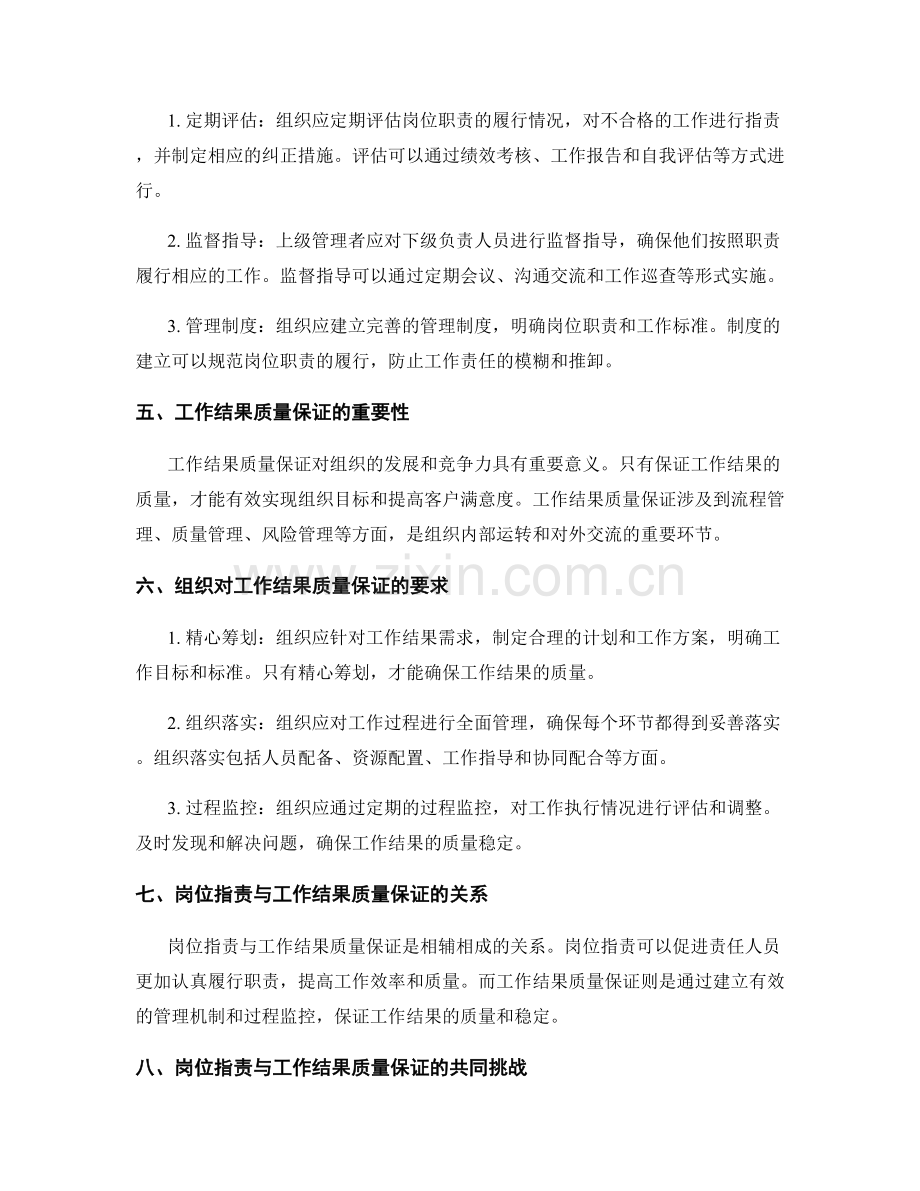 1.定期评估：组织应定期评估岗位职责的履行情况，对不合格的工作进行指责，并制定相应的纠正措施。评估可以通过绩效考核、工作报告和自我评估等方式进行。

2.监督指导：上级管理者应对下级负责人员进行监督指导，确保他们按照职责履行相应的工作。监督指导可以通过定期会议、沟通交流和工作巡查等形式实施。

3.管理制度：组织应建立完善的管理制度，明确岗位职责和工作标准。制度的建立可以规范岗位职责的履行，防止工作责任的模糊和推卸。

五、工作结果质量保证的重要性

工作结果质量保证对组织的发展和竞争力具有重要意义。只有保证工作结果的质量，才能有效实现组织目标和提高客户满意度。工作结果质量保证涉及到流程管理、质量管理、风险管理等方面，是组织内部运转和对外交流的重要环节。

六、组织对工作结果质量保证的要求

1.精心筹划：组织应针对工作结果需求，制定合理的计划和工作方案，明确工作目标和标准。只有精心筹划，才能确保工作结果的质量。

2.组织落实：组织应对工作过程进行全面管理，确保每个环节都得到妥善落实。组织落实包括人员配备、资源配置、工作指导和协同配合等方面。

3.过程监控：组织应通过定期的过程监控，对工作执行情况进行评估和调整。及时发现和解决问题，确保工作结果的质量稳定。

七、岗位指责与工作结果质量保证的关系

岗位指责与工作结果质量保证是相辅相成的关系。岗位指责可以促进责任人员更加认真履行职责，提高工作效率和质量。而工作结果质量保证则是通过建立有效的管理机制和过程监控，保证工作结果的质量和稳定。

八、岗位指责与工作结果质量保证的共同挑战

www.zixin.com.cn